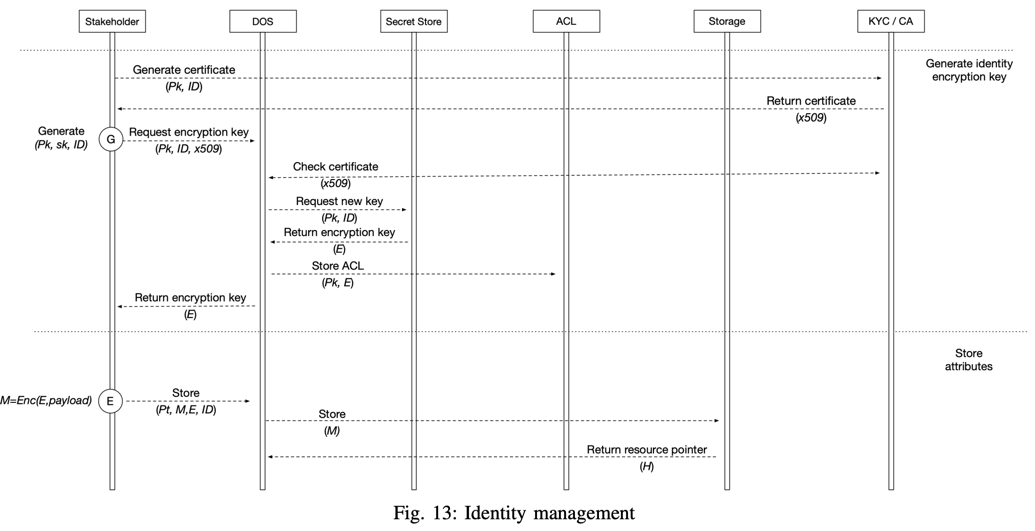 Stakeholder
DOS
Secret Store
ACL
Storage
KYC / CA

Generate identity encryption key

Generate certificate
(Pk, ID)

Return certificate
(x509)

Generate
(Pk, sk, ID)
G
Request encryption key
(Pk, ID, x509)

Check certificate
(x509)

Request new key
(Pk, ID)

Return encryption key
(E)

Store ACL
(Pk, E)

Return encryption key
(E)

Store attributes

M=Enc(E,payload)
E
Store
(Pt, M,E, ID)

Store
(M)

Return resource pointer
(H)

Fig. 13: Identity management